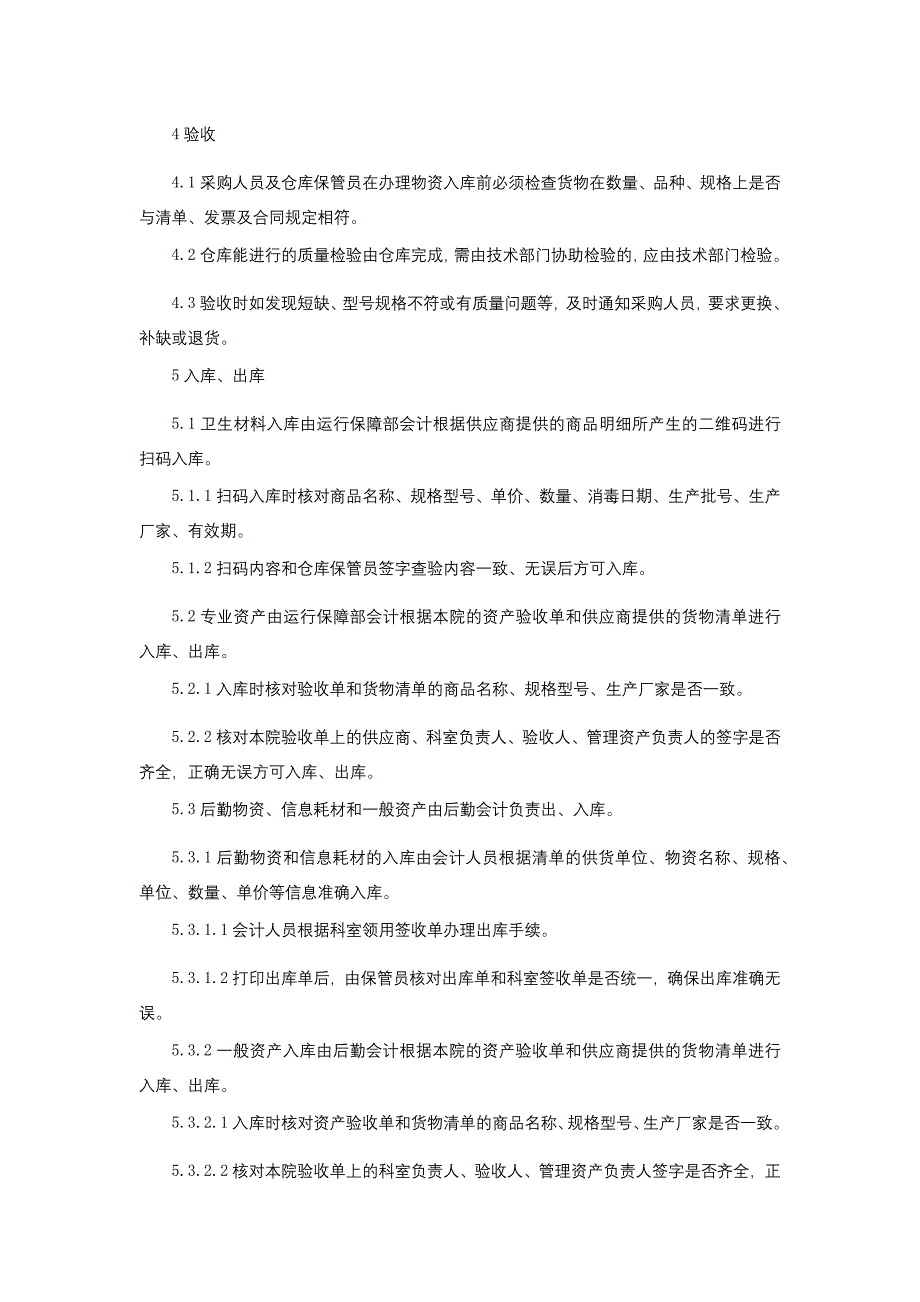 4 验收

4.1 采购人员及仓库保管员在办理物资入库前必须检查货物在数量、品种、规格上是否与清单、发票及合同规定相符。

4.2 仓库能进行的质量检验由仓库完成，需由技术部门协助检验的，应由技术部门检验。

4.3 验收时如发现短缺、型号规格不符或有质量问题等，及时通知采购人员，要求更换、补缺或退货。

5 入库、出库

5.1 卫生材料入库由运行保障部会计根据供应商提供的商品明细所产生的二维码进行扫码入库。

5.1.1 扫码入库时核对商品名称、规格型号、单价、数量、消毒日期、生产批号、生产厂家、有效期。

5.1.2 扫码内容和仓库保管员签字查验内容一致、无误后方可入库。

5.2 专业资产由运行保障部会计根据本院的资产验收单和供应商提供的货物清单进行入库、出库。

5.2.1 入库时核对验收单和货物清单的商品名称、规格型号、生产厂家是否一致。

5.2.2 核对本院验收单上的供应商、科室负责人、验收人、管理资产负责人的签字是否齐全，正确无误方可入库、出库。

5.3 后勤物资、信息耗材和一般资产由后勤会计负责出、入库。

5.3.1 后勤物资和信息耗材的入库由会计人员根据清单的供货单位、物资名称、规格、单位、数量、单价等信息准确入库。

5.3.1.1 会计人员根据科室领用签收单办理出库手续。

5.3.1.2 打印出库单后，由保管员核对出库单和科室签收单是否统一，确保出库准确无误。

5.3.2 一般资产入库由后勤会计根据本院的资产验收单和供应商提供的货物清单进行入库、出库。

5.3.2.1 入库时核对资产验收单和货物清单的商品名称、规格型号、生产厂家是否一致。

5.3.2.2 核对本院验收单上的科室负责人、验收人、管理资产负责人签字是否齐全，正